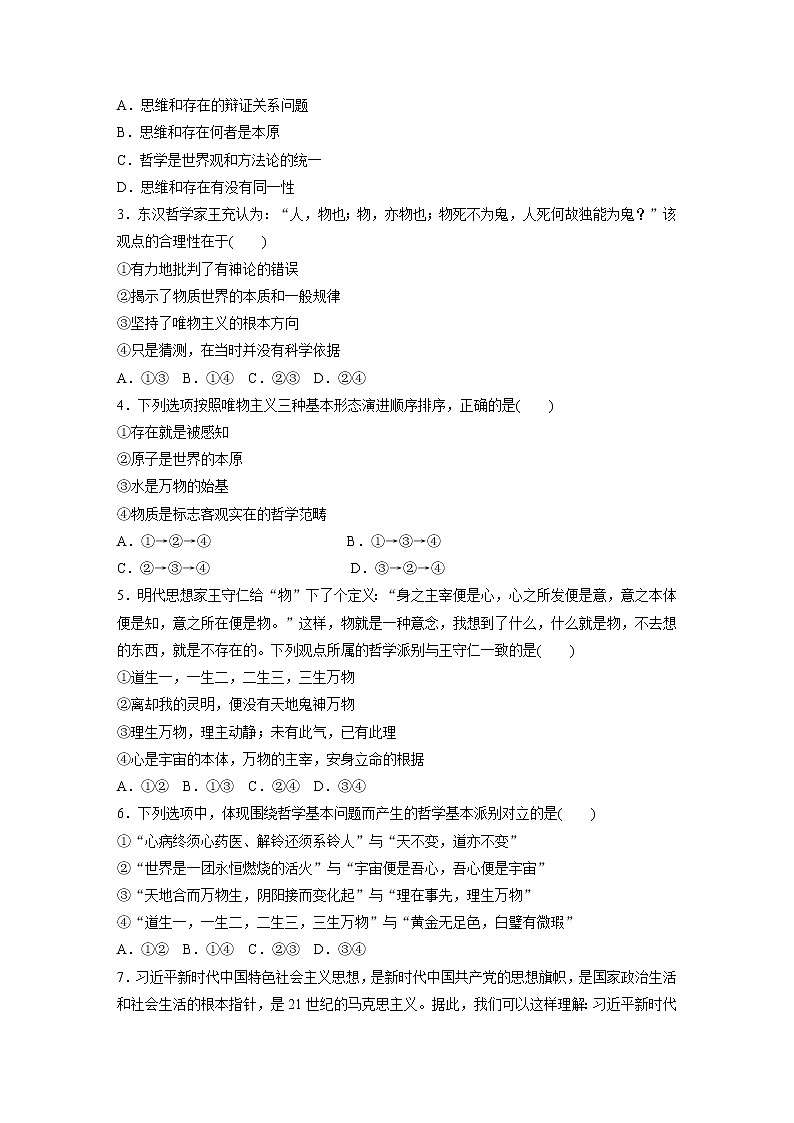 A．思维和存在的辩证关系问题
B．思维和存在何者是本原
C．哲学是世界观和方法论的统一
D．思维和存在有没有同一性
3．东汉哲学家王充认为：“人，物也；物，亦物也；物死不为鬼，人死何故独能为鬼？”该观点的合理性在于(　　)
①有力地批判了有神论的错误
②揭示了物质世界的本质和一般规律
③坚持了唯物主义的根本方向
④只是猜测，在当时并没有科学依据
A．①③　B．①④　C．②③　D．②④
4．下列选项按照唯物主义三种基本形态演进顺序排序，正确的是(　　)
①存在就是被感知
②原子是世界的本原
③水是万物的始基
④物质是标志客观实在的哲学范畴
A．①→②→④　　　B．①→③→④
C．②→③→④　　　D．③→②→④
5．明代思想家王守仁给“物”下了个定义：“身之主宰便是心，心之所发便是意，意之本体便是知，意之所在便是物。”这样，物就是一种意念，我想到了什么，什么就是物，不去想的东西，就是不存在的。下列观点所属的哲学派别与王守仁一致的是(　　)
①道生一，一生二，二生三，三生万物
②离却我的灵明，便没有天地鬼神万物
③理生万物，理主动静；未有此气，已有此理
④心是宇宙的本体，万物的主宰，安身立命的根据
A．①②　B．①③　C．②④　D．③④
6．下列选项中，体现围绕哲学基本问题而产生的哲学基本派别对立的是(　　)
①“心病终须心药医、解铃还须系铃人”与“天不变，道亦不变”
②“世界是一团永恒燃烧的活火”与“宇宙便是吾心，吾心便是宇宙”
③“天地合而万物生，阴阳接而变化起”与“理在事先，理生万物”
④“道生一，一生二，二生三，三生万物”与“黄金无足色，白璧有微瑕”
A．①②　B．①④　C．②③　D．③④
7．习近平新时代中国特色社会主义思想，是新时代中国共产党的思想旗帜，是国家政治生活和社会生活的根本指针，是21世纪的马克思主义。据此，我们可以这样理解：习近平新时代